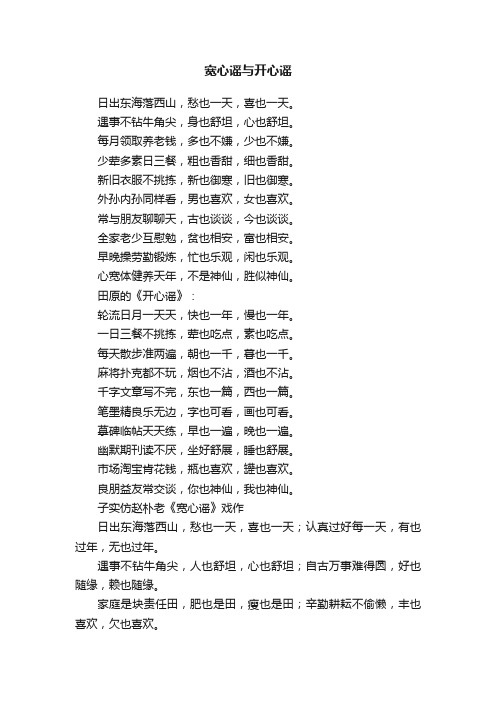 宽心谣与开心谣

日出东海落西山，愁也一天，喜也一天。
遇事不钻牛角尖，身也舒坦，心也舒坦。
每月领取养老钱，多也不嫌，少也不嫌。
少荤多素日三餐，粗也香甜，细也香甜。
新旧衣服不挑拣，新也御寒，旧也御寒。
外孙内孙同样看，男也喜欢，女也喜欢。
常与朋友聊聊天，古也谈谈，今也谈谈。
全家老少互慰勉，贫也相安，富也相安。
早晚操劳勤锻炼，忙也乐观，闲也乐观。
心宽体健养天年，不是神仙，胜似神仙。
田原的《开心谣》：
轮流日月一天天，快也一年，慢也一年。
一日三餐不挑拣，荤也吃点，素也吃点。
每天散步准两遍，朝也一千，暮也一千。
麻将扑克都不玩，烟也不沾，酒也不沾。
千字文章写不完，东也一篇，西也一篇。
笔墨精良乐无边，字也可看，画也可看。
摹碑临帖天天练，早也一遍，晚也一遍。
幽默期刊读不厌，坐好舒展，睡也舒展。
市场淘宝肯花钱，瓶也喜欢，罐也喜欢。
良朋益友常交谈，你也神仙，我也神仙。
子实仿赵朴老《宽心谣》戏作
日出东海落西山，愁也一天，喜也一天；认真过好每一天，有也过年，无也过年。
遇事不钻牛角尖，人也舒坦，心也舒坦；自古万事难得圆，好也随缘，赖也随缘。
家庭是块责任田，肥也是田，瘦也是田；辛勤耕耘不偷懒，丰也喜欢，欠也喜欢。